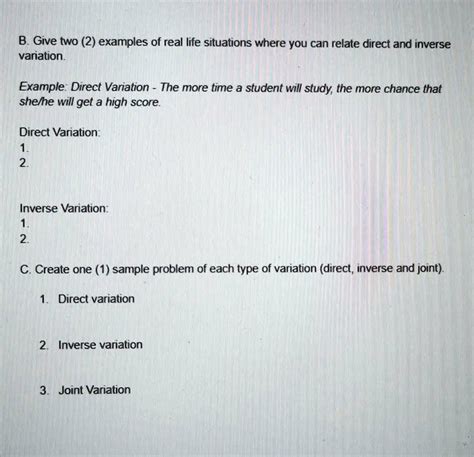 B. Give two (2) examples of real life situations where you can relate direct and inverse variation.

Example: Direct Variation - The more time a student will study, the more chance that she/he will get a high score.

Direct Variation:
1.
2.

Inverse Variation:
1.
2.

C. Create one (1) sample problem of each type of variation (direct, inverse and joint).

1. Direct variation

2. Inverse variation

3. Joint Variation